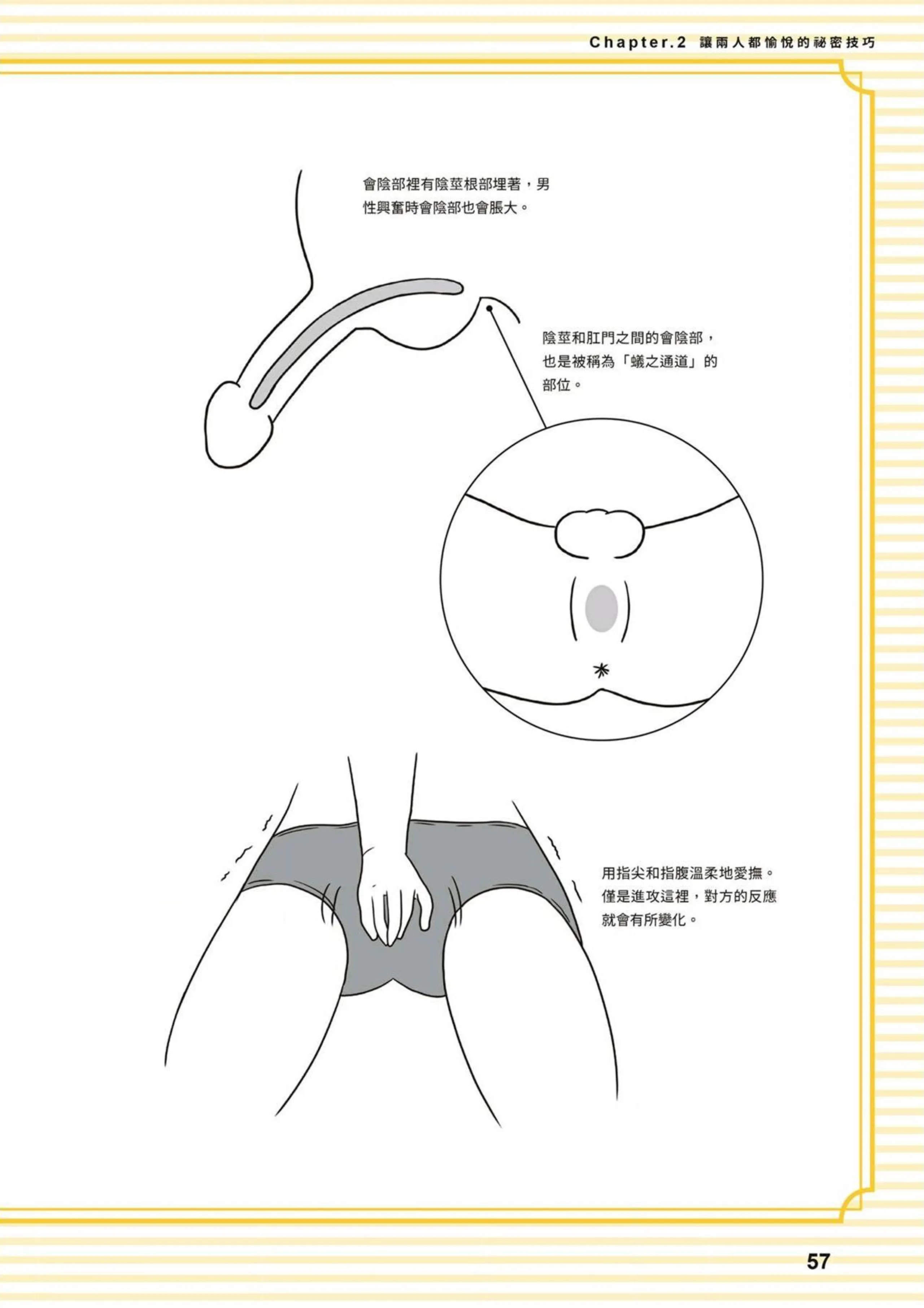 Chapter.2 讓兩人都愉悅的祕密技巧

會陰部裡有陰莖根部埋著，男性興奮時會陰部也會脹大。

陰莖和肛門之間的會陰部，也是被稱為「蟻之通道」的部位。

用指尖和指腹溫柔地愛撫。僅是進攻這裡，對方的反應就會有所變化。

57